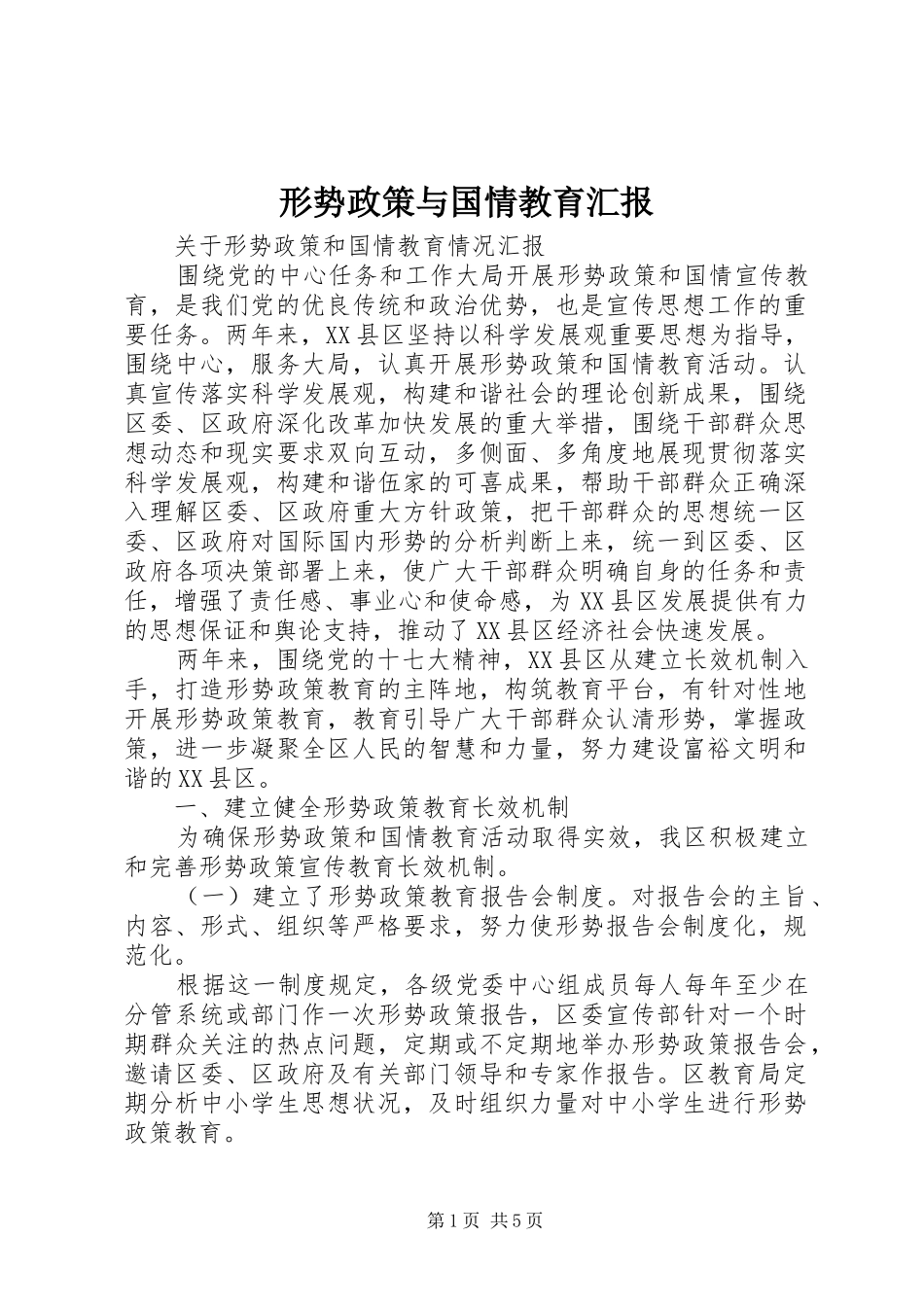 形势政策与国情教育汇报

关于形势政策和国情教育情况汇报

围绕党的中心任务和工作大局开展形势政策和国情宣传教育，是我们党的优良传统和政治优势，也是宣传思想工作的重要任务。两年来，XX县区坚持以科学发展观重要思想为指导，围绕中心，服务大局，认真开展形势政策和国情教育活动。认真宣传落实科学发展观，构建和谐社会的理论创新成果，围绕区委、区政府深化改革加快发展的重大举措，围绕干部群众思想动态和现实要求双向互动，多侧面、多角度地展现贯彻落实科学发展观，构建和谐伍家的可喜成果，帮助干部群众正确深入理解区委、区政府重大方针政策，把干部群众的思想统一区委、区政府对国际国内形势的分析判断上来，统一到区委、区政府各项决策部署上来，使广大干部群众明确自身的任务和责任，增强了责任感、事业心和使命感，为XX县区发展提供有力的思想保证和舆论支持，推动了XX县区经济社会快速发展。

两年来，围绕党的十七大精神，XX县区从建立长效机制入手，打造形势政策教育的主阵地，构筑教育平台，有针对性地开展形势政策教育，教育引导广大干部群众认清形势，掌握政策，进一步凝聚全区人民的智慧和力量，努力建设富裕文明和谐的XX县区。

一、建立健全形势政策教育长效机制

为确保形势政策和国情教育活动取得实效，我区积极建立和完善形势政策宣传教育长效机制。

（一）建立了形势政策教育报告会制度。对报告会的主旨、内容、形式、组织等严格要求，努力使形势报告会制度化，规范化。

根据这一制度规定，各级党委中心组成员每人每年至少在分管系统或部门作一次形势政策报告，区委宣传部针对一个时期群众关注的热点问题，定期或不定期地举办形势政策报告会，邀请区委、区政府及有关部门领导和专家作报告。区教育局定期分析中小学生思想状况，及时组织力量对中小学生进行形势政策教育。

第1页 共5页